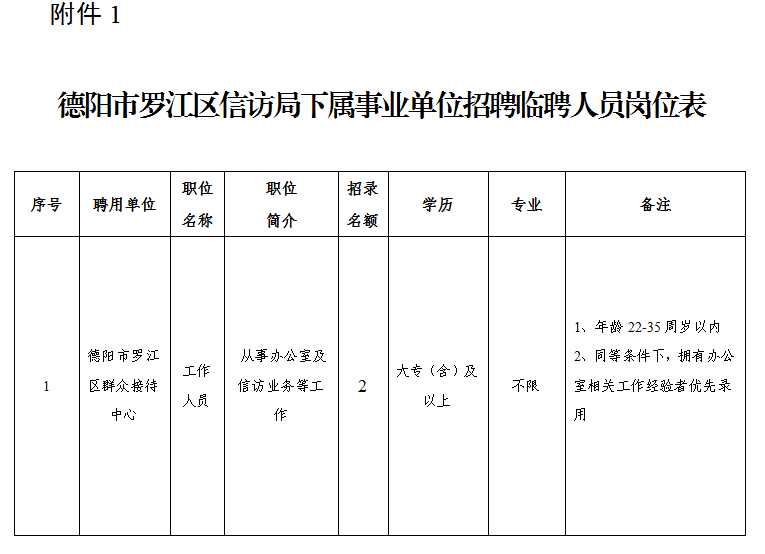 附件 1

德阳市罗江区信访局下属事业单位招聘临聘人员岗位表

| 序号 | 聘用单位 | 职位名称 | 职位简介 | 招录名额 | 学历 | 专业 | 备注 |
|---|---|---|---|---|---|---|---|
| 1 | 德阳市罗江区群众接待中心 | 工作人员 | 从事办公室及信访业务等工作 | 2 | 大专（含）及以上 | 不限 | 1、年龄 22-35 周岁以内 2、同等条件下，拥有办公室相关工作经验者优先录用 |